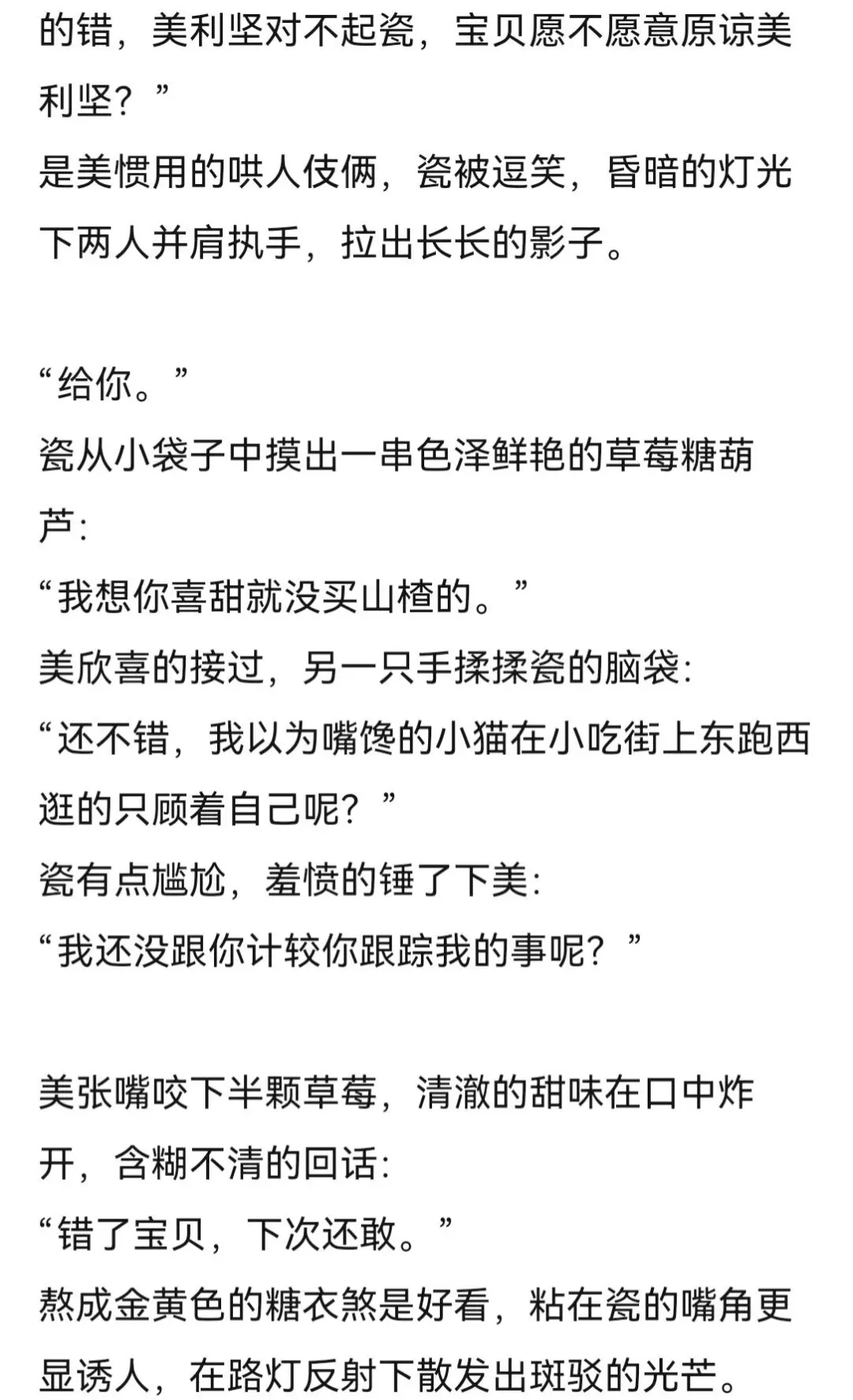 的错，美利坚对不起瓷，宝贝愿不愿意原谅美利坚？”
是美惯用的哄人伎俩，瓷被逗笑，昏暗的灯光下两人并肩执手，拉出长长的影子。

“给你。”
瓷从小袋子中摸出一串色泽鲜艳的草莓糖葫芦：
“我想你喜甜就没买山楂的。”
美欣喜的接过，另一只手揉揉瓷的脑袋：
“还不错，我以为嘴馋的小猫在小吃街上东跑西逛的只顾着自己呢？”
瓷有点尴尬，羞愤的锤了下美：
“我还没跟你计较你跟踪我的事呢？”

美张嘴咬下半颗草莓，清澈的甜味在口中炸开，含糊不清的回话：
“错了宝贝，下次还敢。”
熬成金黄色的糖衣煞是好看，粘在瓷的嘴角更显诱人，在路灯反射下散发出斑驳的光芒。